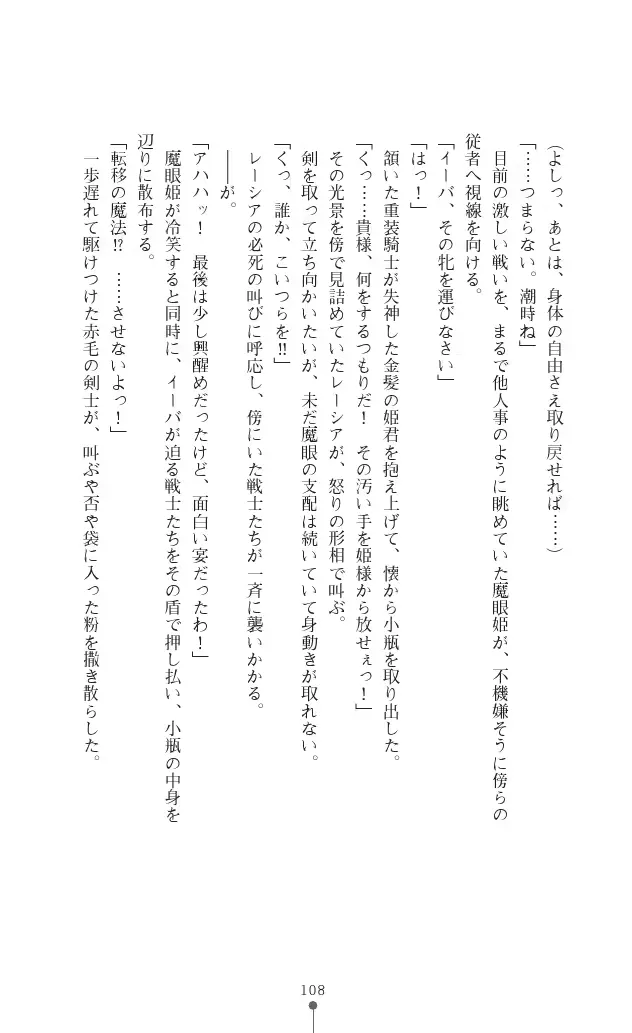 （よしっ、あとは、身体の自由さえ取り戻せれば……）

「……つまらない。潮時ね」

目前の激しい戦いを、まるで他人事のように眺めていた魔眼姫が、不機嫌そうに傍らの従者へ視線を向ける。

「イーバ、その牝を運びなさい」

「はっ！」

頷いた重装騎士が失神した金髪の姫君を抱え上げて、懐から小瓶を取り出した。

「くっ……貴様、何をするつもりだ！　その汚い手を姫様から放せぇっ！」

その光景を傍で見詰めていたレーシアが、怒りの形相で叫ぶ。

剣を取って立ち向かいたいが、未だ魔眼の支配は続いていて身動きが取れない。

「くっ、誰か、こいつらを!!」

レーシアの必死の叫びに呼応し、傍にいた戦士たちが一斉に襲いかかる。

――が。

「アハハッ！　最後は少し興醒めだったけど、面白い宴だったわ！」

魔眼姫が冷笑すると同時に、イーバが迫る戦士たちをその盾で押し払い、小瓶の中身を辺りに散布する。

「転移の魔法!?　……させないよっ！」

一歩遅れて駆けつけた赤毛の剣士が、叫ぶや否や袋に入った粉を撒き散らした。

108